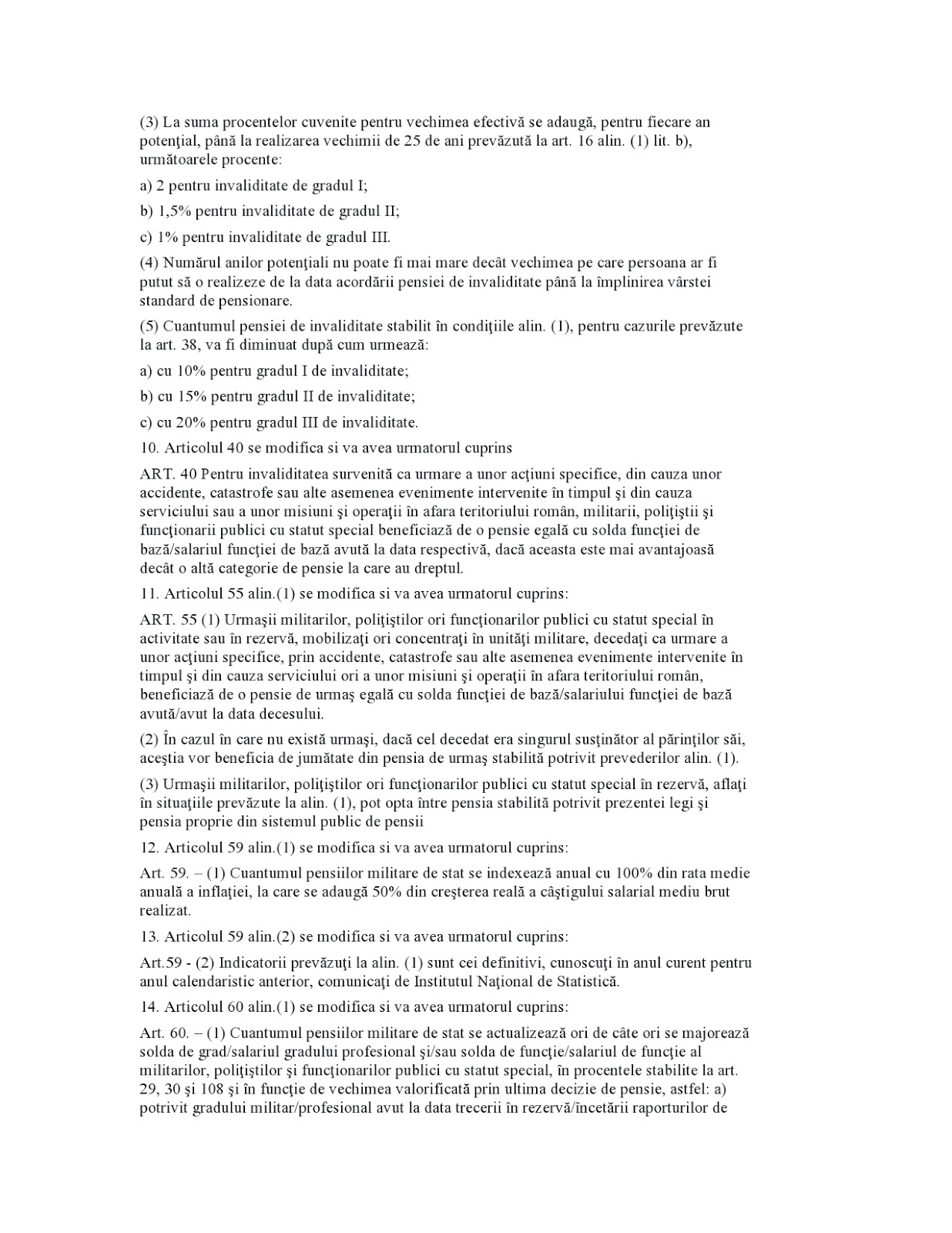 (3) La suma procentelor cuvenite pentru vechimea efectivă se adaugă, pentru fiecare an potenţial, până la realizarea vechimii de 25 de ani prevăzută la art. 16 alin. (1) lit. b), următoarele procente:

a) 2 pentru invaliditate de gradul I;

b) 1,5% pentru invaliditate de gradul II;

c) 1% pentru invaliditate de gradul III.

(4) Numărul anilor potenţiali nu poate fi mai mare decât vechimea pe care persoana ar fi putut să o realizeze de la data acordării pensiei de invaliditate până la împlinirea vârstei standard de pensionare.

(5) Cuantumul pensiei de invaliditate stabilit în condiţiile alin. (1), pentru cazurile prevăzute la art. 38, va fi diminuat după cum urmează:

a) cu 10% pentru gradul I de invaliditate;

b) cu 15% pentru gradul II de invaliditate;

c) cu 20% pentru gradul III de invaliditate.

10. Articolul 40 se modifica si va avea urmatorul cuprins

ART. 40 Pentru invaliditatea survenită ca urmare a unor acţiuni specifice, din cauza unor accidente, catastrofe sau alte asemenea evenimente intervenite în timpul şi din cauza serviciului sau a unor misiuni şi operaţii în afara teritoriului român, militarii, poliţiştii şi funcţionarii publici cu statut special beneficiază de o pensie egală cu solda funcţiei de bază/salariul funcţiei de bază avută la data respectivă, dacă aceasta este mai avantajoasă decât o altă categorie de pensie la care au dreptul.

11. Articolul 55 alin.(1) se modifica si va avea urmatorul cuprins:

ART. 55 (1) Urmaşii militarilor, poliţiştilor ori funcţionarilor publici cu statut special în activitate sau în rezervă, mobilizaţi ori concentraţi în unităţi militare, decedaţi ca urmare a unor acţiuni specifice, prin accidente, catastrofe sau alte asemenea evenimente intervenite în timpul şi din cauza serviciului ori a unor misiuni şi operaţii în afara teritoriului român, beneficiază de o pensie de urmaş egală cu solda funcţiei de bază/salariului funcţiei de bază avută/avut la data decesului.

(2) În cazul în care nu există urmaşi, dacă cel decedat era singurul susţinător al părinţilor săi, aceştia vor beneficia de jumătate din pensia de urmaş stabilită potrivit prevederilor alin. (1).

(3) Urmaşii militarilor, poliţiştilor ori funcţionarilor publici cu statut special în rezervă, aflaţi în situaţiile prevăzute la alin. (1), pot opta între pensia stabilită potrivit prezentei legi şi pensia proprie din sistemul public de pensii

12. Articolul 59 alin.(1) se modifica si va avea urmatorul cuprins:

Art. 59. – (1) Cuantumul pensiilor militare de stat se indexează anual cu 100% din rata medie anuală a inflaţiei, la care se adaugă 50% din creşterea reală a câştigului salarial mediu brut realizat.

13. Articolul 59 alin.(2) se modifica si va avea urmatorul cuprins:

Art.59 - (2) Indicatorii prevăzuţi la alin. (1) sunt cei definitivi, cunoscuţi în anul curent pentru anul calendaristic anterior, comunicaţi de Institutul Naţional de Statistică.

14. Articolul 60 alin.(1) se modifica si va avea urmatorul cuprins:

Art. 60. – (1) Cuantumul pensiilor militare de stat se actualizează ori de câte ori se majorează solda de grad/salariul gradului profesional şi/sau solda de funcţie/salariul de funcţie al militarilor, poliţiştilor şi funcţionarilor publici cu statut special, în procentele stabilite la art. 29, 30 şi 108 şi în funcţie de vechimea valorificată prin ultima decizie de pensie, astfel: a) potrivit gradului militar/profesional avut la data trecerii în rezervă/încetării raporturilor de